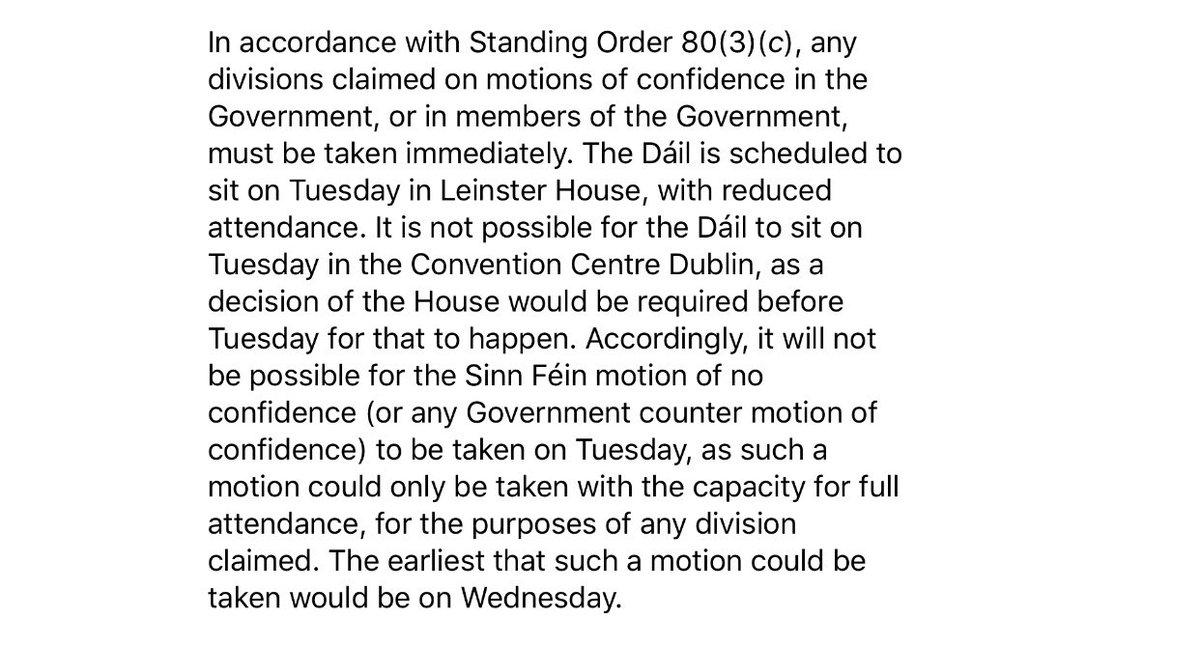 In accordance with Standing Order 80(3)(c), any divisions claimed on motions of confidence in the Government, or in members of the Government, must be taken immediately. The Dáil is scheduled to sit on Tuesday in Leinster House, with reduced attendance. It is not possible for the Dáil to sit on Tuesday in the Convention Centre Dublin, as a decision of the House would be required before Tuesday for that to happen. Accordingly, it will not be possible for the Sinn Féin motion of no confidence (or any Government counter motion of confidence) to be taken on Tuesday, as such a motion could only be taken with the capacity for full attendance, for the purposes of any division claimed. The earliest that such a motion could be taken would be on Wednesday.